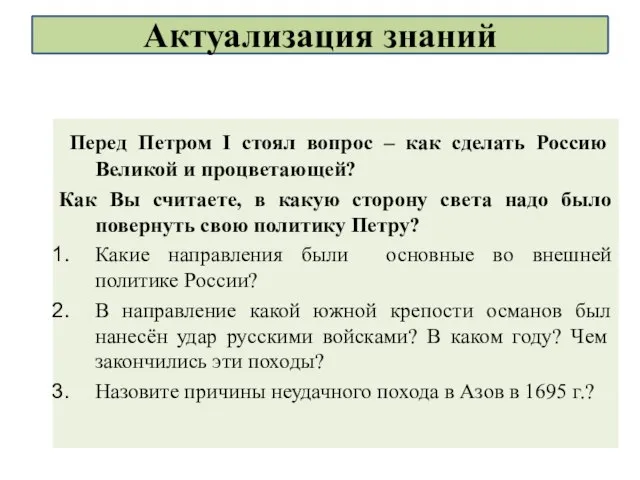 Актуализация знаний

Перед Петром I стоял вопрос – как сделать Россию Великой и процветающей?

Как Вы считаете, в какую сторону света надо было повернуть свою политику Петру?

1. Какие направления были основные во внешней политике России?
2. В направление какой южной крепости османов был нанесён удар русскими войсками? В каком году? Чем закончились эти походы?
3. Назовите причины неудачного похода в Азов в 1695 г.?